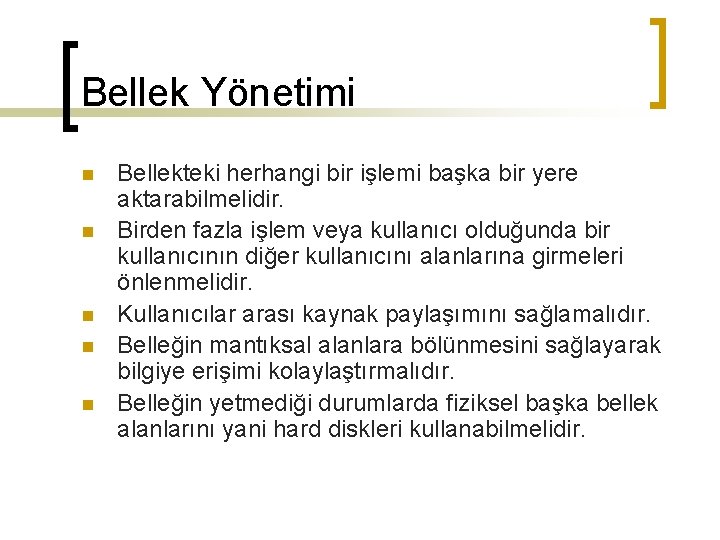 Bellek Yönetimi

- Bellekteki herhangi bir işlemi başka bir yere aktarabilmelidir.
- Birden fazla işlem veya kullanıcı olduğunda bir kullanıcının diğer kullanıcını alanlarına girmeleri önlenmelidir.
- Kullanıcılar arası kaynak paylaşımını sağlamalıdır.
- Belleğin mantıksal alanlara bölünmesini sağlayarak bilgiye erişimi kolaylaştırmalıdır.
- Belleğin yetmediği durumlarda fiziksel başka bellek alanlarını yani hard diskleri kullanabilmelidir.